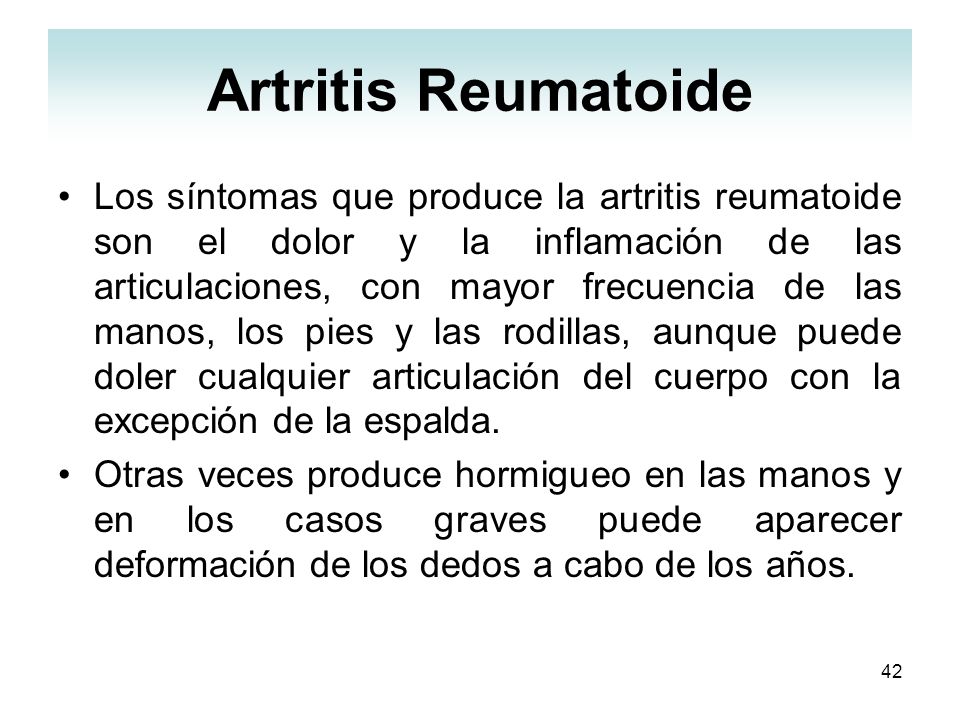 Artritis Reumatoide

• Los síntomas que produce la artritis reumatoide son el dolor y la inflamación de las articulaciones, con mayor frecuencia de las manos, los pies y las rodillas, aunque puede doler cualquier articulación del cuerpo con la excepción de la espalda.

• Otras veces produce hormigueo en las manos y en los casos graves puede aparecer deformación de los dedos a cabo de los años.

42